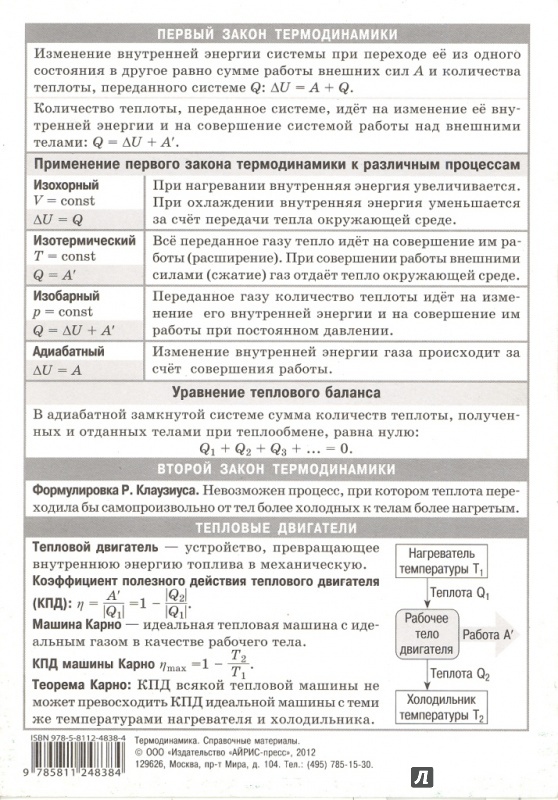 ПЕРВЫЙ ЗАКОН ТЕРМОДИНАМИКИ

Изменение внутренней энергии системы при переходе её из одного состояния в другое равно сумме работы внешних сил $A$ и количества теплоты, переданного системе $Q$: $\Delta U = A + Q$.

Количество теплоты, переданное системе, идёт на изменение её внутренней энергии и на совершение системой работы над внешними телами: $Q = \Delta U + A'$.

Применение первого закона термодинамики к различным процессам

| | |
|---|---|
| Изохорный $V = \text{const}$ $\Delta U = Q$ | При нагревании внутренняя энергия увеличивается. При охлаждении внутренняя энергия уменьшается за счёт передачи тепла окружающей среде. |
| Изотермический $T = \text{const}$ $Q = A'$ | Всё переданное газу тепло идёт на совершение им работы (расширение). При совершении работы внешними силами (сжатие) газ отдаёт тепло окружающей среде. |
| Изобарный $p = \text{const}$ $Q = \Delta U + A'$ | Переданное газу количество теплоты идёт на изменение его внутренней энергии и на совершение им работы при постоянном давлении. |
| Адиабатный $\Delta U = A$ | Изменение внутренней энергии газа происходит за счёт совершения работы. |

Уравнение теплового баланса

В адиабатной замкнутой системе сумма количеств теплоты, полученных и отданных телами при теплообмене, равна нулю:
$Q_1 + Q_2 + Q_3 + \ldots = 0.$

ВТОРОЙ ЗАКОН ТЕРМОДИНАМИКИ

Формулировка Р. Клаузиуса. Невозможен процесс, при котором теплота переходила бы самопроизвольно от тел более холодных к телам более нагретым.

ТЕПЛОВЫЕ ДВИГАТЕЛИ

Тепловой двигатель — устройство, превращающее внутреннюю энергию топлива в механическую.

Коэффициент полезного действия теплового двигателя (КПД): $\eta = \frac{A'}{|Q_1|} = 1 - \frac{|Q_2|}{|Q_1|}$.

Машина Карно — идеальная тепловая машина с идеальным газом в качестве рабочего тела.

КПД машины Карно $\eta_{\max} = 1 - \frac{T_2}{T_1}$.

Теорема Карно: КПД всякой тепловой машины не может превосходить КПД идеальной машины с теми же температурами нагревателя и холодильника.

Нагреватель температуры $T_1$
Теплота $Q_1$
Рабочее тело двигателя
Работа $A'$
Теплота $Q_2$
Холодильник температуры $T_2$

ISBN 978-5-8112-4838-4
9 785811 248384
Термодинамика. Справочные материалы.
© ООО «Издательство «АЙРИС-пресс», 2012
129626, Москва, пр-т Мира, д. 104. Тел.: (495) 785-15-30.
Л